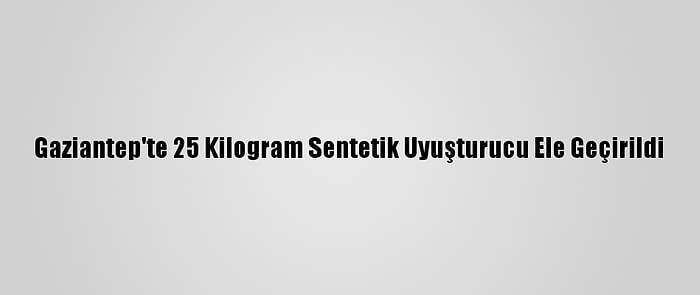 Gaziantep'te 25 Kilogram Sentetik Uyuşturucu Ele Geçirildi